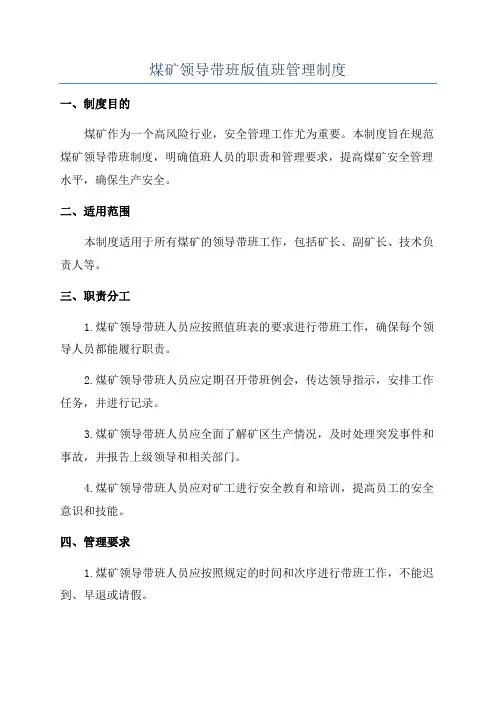 煤矿领导带班版值班管理制度

一、制度目的

煤矿作为一个高风险行业，安全管理工作尤为重要。本制度旨在规范煤矿领导带班制度，明确值班人员的职责和管理要求，提高煤矿安全管理水平，确保生产安全。

二、适用范围

本制度适用于所有煤矿的领导带班工作，包括矿长、副矿长、技术负责人等。

三、职责分工

1.煤矿领导带班人员应按照值班表的要求进行带班工作，确保每个领导人员都能履行职责。

2.煤矿领导带班人员应定期召开带班例会，传达领导指示，安排工作任务，并进行记录。

3.煤矿领导带班人员应全面了解矿区生产情况，及时处理突发事件和事故，并报告上级领导和相关部门。

4.煤矿领导带班人员应对矿工进行安全教育和培训，提高员工的安全意识和技能。

四、管理要求

1.煤矿领导带班人员应按照规定的时间和次序进行带班工作，不能迟到、早退或请假。